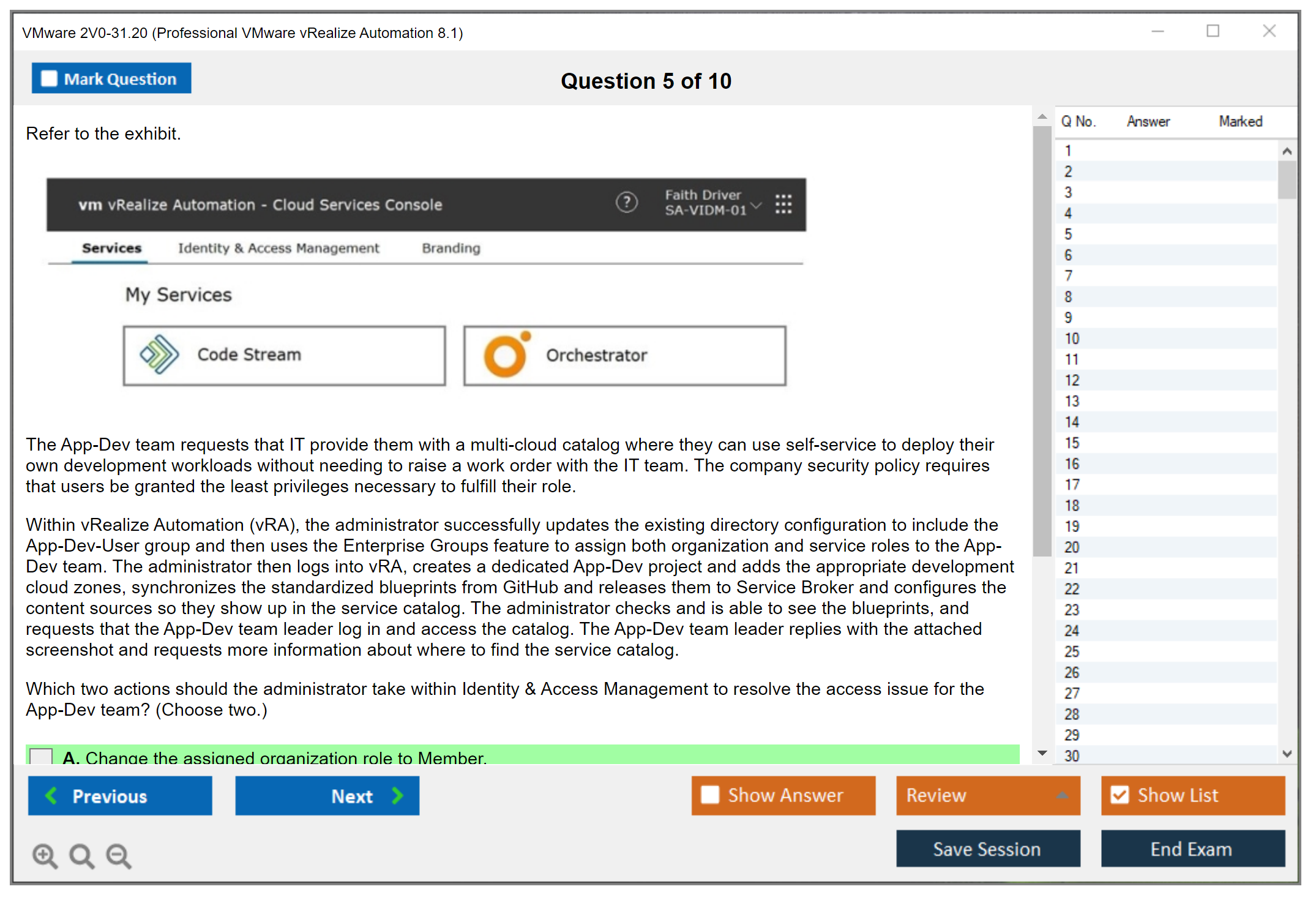 VMware 2V0-31.20 (Professional VMware vRealize Automation 8.1)

Mark Question

Question 5 of 10

Refer to the exhibit.

vm vRealize Automation - Cloud Services Console

Faith Driver
SA-VIDM-01

Services Identity & Access Management Branding

My Services

Code Stream

Orchestrator

The App-Dev team requests that IT provide them with a multi-cloud catalog where they can use self-service to deploy their own development workloads without needing to raise a work order with the IT team. The company security policy requires that users be granted the least privileges necessary to fulfill their role.

Within vRealize Automation (vRA), the administrator successfully updates the existing directory configuration to include the App-Dev-User group and then uses the Enterprise Groups feature to assign both organization and service roles to the App-Dev team. The administrator then logs into vRA, creates a dedicated App-Dev project and adds the appropriate development cloud zones, synchronizes the standardized blueprints from GitHub and releases them to Service Broker and configures the content sources so they show up in the service catalog. The administrator checks and is able to see the blueprints, and requests that the App-Dev team leader log in and access the catalog. The App-Dev team leader replies with the attached screenshot and requests more information about where to find the service catalog.

Which two actions should the administrator take within Identity & Access Management to resolve the access issue for the App-Dev team? (Choose two.)

A. Change the assigned organization role to Member.

| Q No. | Answer | Marked |
|---|---|---|
| 1 | | |
| 2 | | |
| 3 | | |
| 4 | | |
| 5 | | |
| 6 | | |
| 7 | | |
| 8 | | |
| 9 | | |
| 10 | | |
| 11 | | |
| 12 | | |
| 13 | | |
| 14 | | |
| 15 | | |
| 16 | | |
| 17 | | |
| 18 | | |
| 19 | | |
| 20 | | |
| 21 | | |
| 22 | | |
| 23 | | |
| 24 | | |
| 25 | | |
| 26 | | |
| 27 | | |
| 28 | | |
| 29 | | |
| 30 | | |

Previous Next Show Answer Review Show List

Save Session End Exam